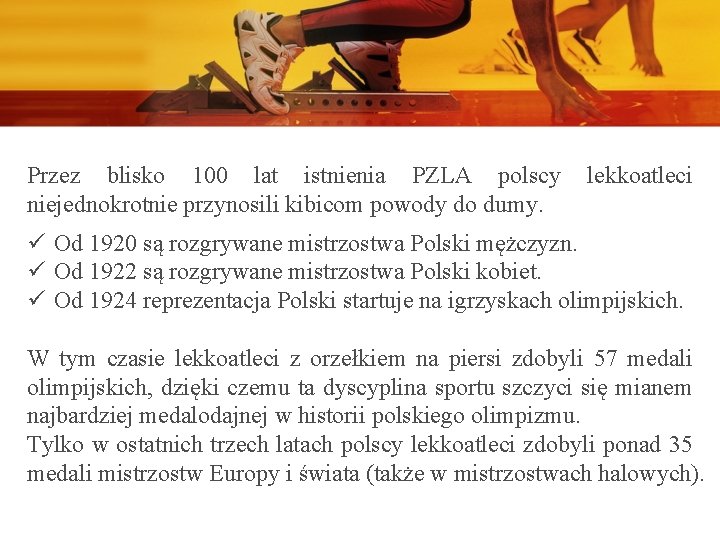 Przez blisko 100 lat istnienia PZLA polscy lekkoatleci niejednokrotnie przynosili kibicom powody do dumy.

✓ Od 1920 są rozgrywane mistrzostwa Polski mężczyzn.
✓ Od 1922 są rozgrywane mistrzostwa Polski kobiet.
✓ Od 1924 reprezentacja Polski startuje na igrzyskach olimpijskich.

W tym czasie lekkoatleci z orzełkiem na piersi zdobyli 57 medali olimpijskich, dzięki czemu ta dyscyplina sportu szczyci się mianem najbardziej medalodajnej w historii polskiego olimpizmu.
Tylko w ostatnich trzech latach polscy lekkoatleci zdobyli ponad 35 medali mistrzostw Europy i świata (także w mistrzostwach halowych).